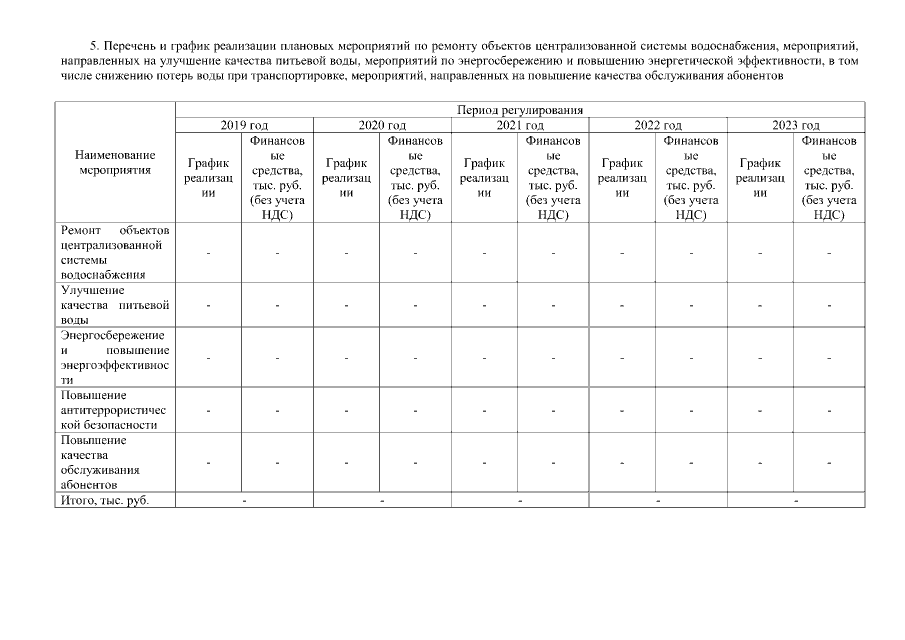 5. Перечень и график реализации плановых мероприятий по ремонту объектов централизованной системы водоснабжения, мероприятий, направленных на улучшение качества питьевой воды, мероприятий по энергосбережению и повышению энергетической эффективности, в том числе снижению потерь воды при транспортировке, мероприятий, направленных на повышение качества обслуживания абонентов

| Наименование мероприятия | Период регулирования | | | | | | | | | |
|---|---|---|---|---|---|---|---|---|---|---|
| | 2019 год | | 2020 год | | 2021 год | | 2022 год | | 2023 год | |
| | График реализации | Финансовые средства, тыс. руб. (без учета НДС) | График реализации | Финансовые средства, тыс. руб. (без учета НДС) | График реализации | Финансовые средства, тыс. руб. (без учета НДС) | График реализации | Финансовые средства, тыс. руб. (без учета НДС) | График реализации | Финансовые средства, тыс. руб. (без учета НДС) |
| Ремонт объектов централизованной системы водоснабжения | - | - | - | - | - | - | - | - | - | - |
| Улучшение качества питьевой воды | - | - | - | - | - | - | - | - | - | - |
| Энергосбережение и повышение энергоэффективности | - | - | - | - | - | - | - | - | - | - |
| Повышение антитеррористической безопасности | - | - | - | - | - | - | - | - | - | - |
| Повышение качества обслуживания абонентов | - | - | - | - | - | - | - | - | - | - |
| Итого, тыс. руб. | - | | - | | - | | - | | - | |